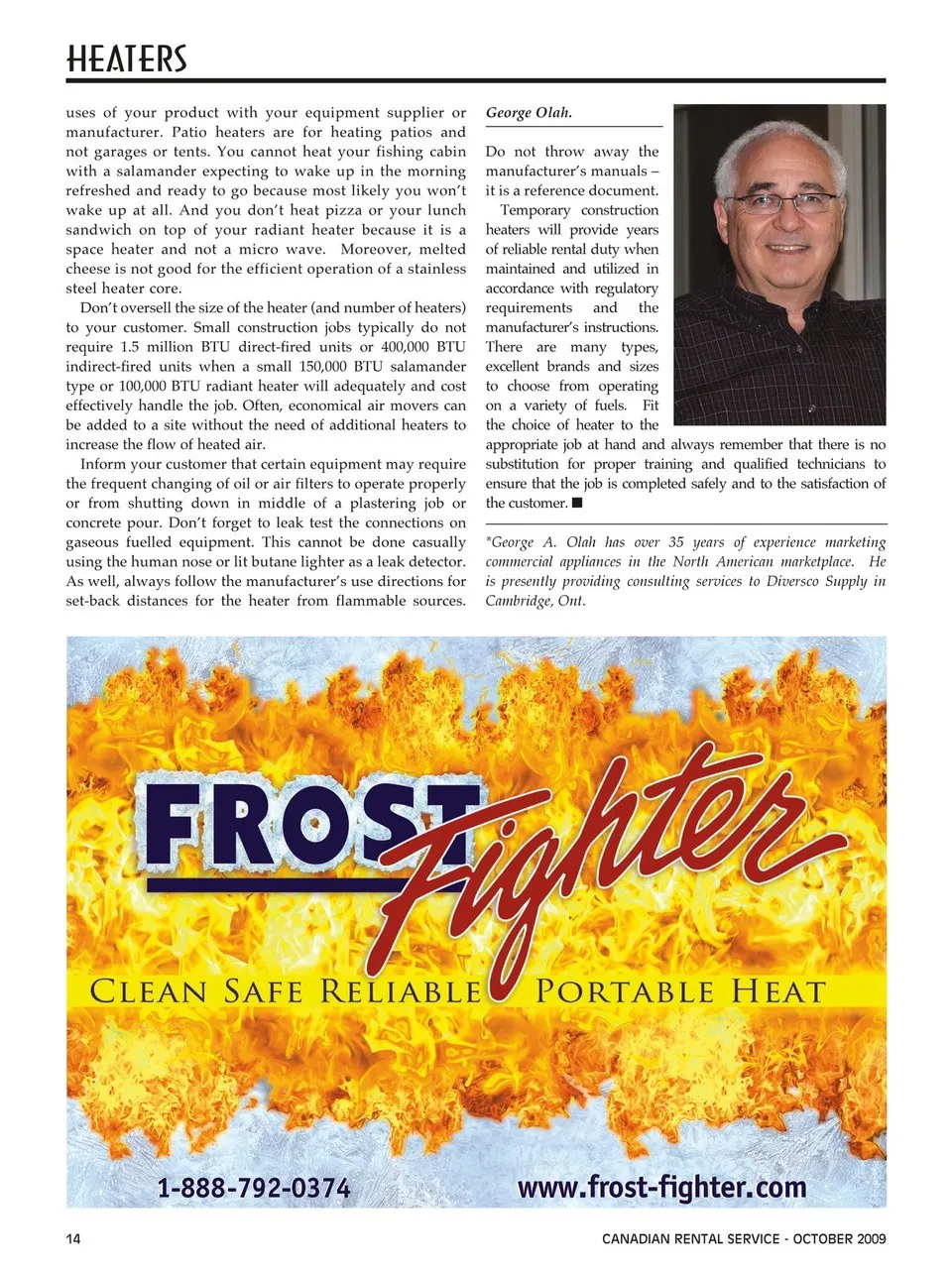 HEATERS

uses of your product with your equipment supplier or manufacturer. Patio heaters are for heating patios and not garages or tents. You cannot heat your fishing cabin with a salamander expecting to wake up in the morning refreshed and ready to go because most likely you won't wake up at all. And you don't heat pizza or your lunch sandwich on top of your radiant heater because it is a space heater and not a micro wave. Moreover, melted cheese is not good for the efficient operation of a stainless steel heater core.

Don't oversell the size of the heater (and number of heaters) to your customer. Small construction jobs typically do not require 1.5 million BTU direct-fired units or 400,000 BTU indirect-fired units when a small 150,000 BTU salamander type or 100,000 BTU radiant heater will adequately and cost effectively handle the job. Often, economical air movers can be added to a site without the need of additional heaters to increase the flow of heated air.

Inform your customer that certain equipment may require the frequent changing of oil or air filters to operate properly or from shutting down in middle of a plastering job or concrete pour. Don't forget to leak test the connections on gaseous fuelled equipment. This cannot be done casually using the human nose or lit butane lighter as a leak detector. As well, always follow the manufacturer's use directions for set-back distances for the heater from flammable sources.

George Olah.

Do not throw away the manufacturer's manuals – it is a reference document.

Temporary construction heaters will provide years of reliable rental duty when maintained and utilized in accordance with regulatory requirements and the manufacturer's instructions. There are many types, excellent brands and sizes to choose from operating on a variety of fuels. Fit the choice of heater to the appropriate job at hand and always remember that there is no substitution for proper training and qualified technicians to ensure that the job is completed safely and to the satisfaction of the customer. ■

*George A. Olah has over 35 years of experience marketing commercial appliances in the North American marketplace. He is presently providing consulting services to Diversco Supply in Cambridge, Ont.

FROST Fighter

CLEAN SAFE RELIABLE PORTABLE HEAT

1-888-792-0374 www.frost-fighter.com

14 CANADIAN RENTAL SERVICE - OCTOBER 2009